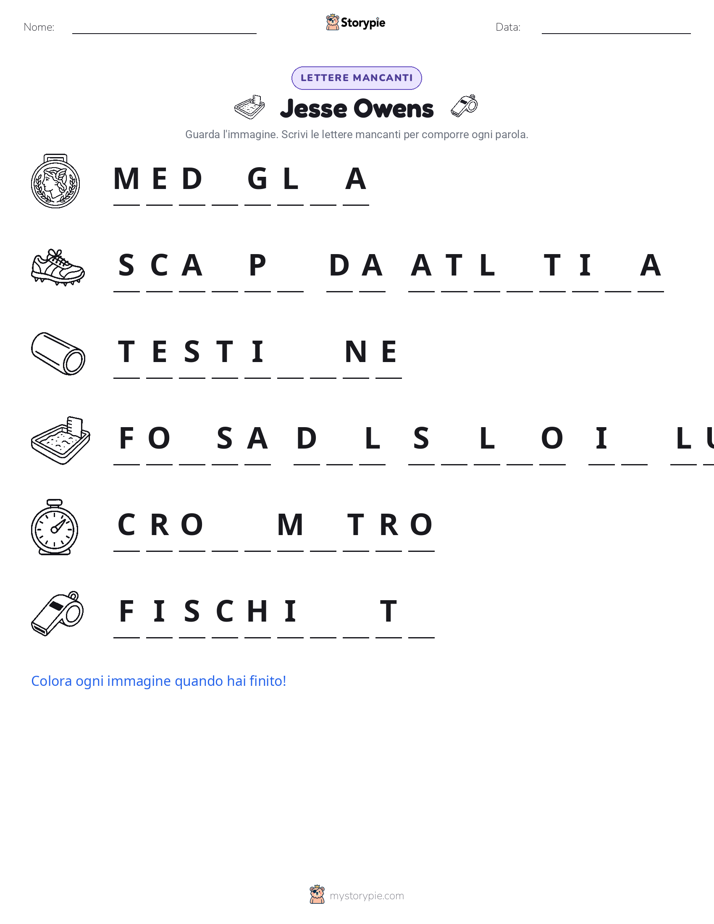 Nome: ____________ Storypie Data: ____________

LETTERE MANCANTI

Jesse Owens

Guarda l'immagine. Scrivi le lettere mancanti per comporre ogni parola.

M E D _ G L _ A

S C A _ P _ D A A T L _ T I _ A

T E S T I _ _ N E

F O _ S A D _ L S _ L _ O I _ L U

C R O _ _ M _ T R O

F I S C H I _ _ T _

Colora ogni immagine quando hai finito!

mystorypie.com